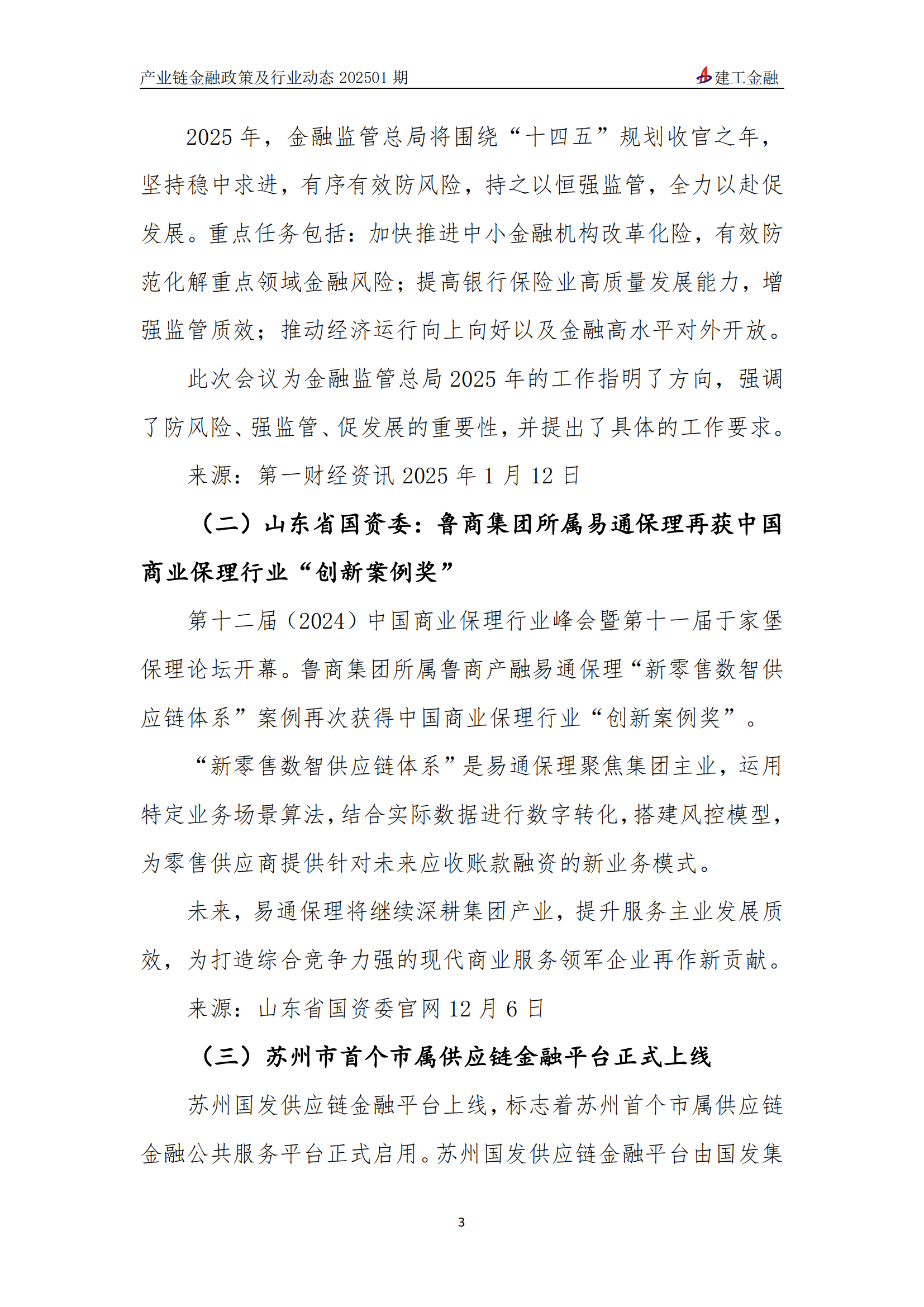 产业链金融政策及行业动态 202501 期

建工金融

2025 年，金融监管总局将围绕“十四五”规划收官之年，坚持稳中求进，有序有效防风险，持之以恒强监管，全力以赴促发展。重点任务包括：加快推进中小金融机构改革化险，有效防范化解重点领域金融风险；提高银行保险业高质量发展能力，增强监管质效；推动经济运行向上向好以及金融高水平对外开放。

此次会议为金融监管总局 2025 年的工作指明了方向，强调了防风险、强监管、促发展的重要性，并提出了具体的工作要求。

来源：第一财经资讯 2025 年 1 月 12 日

（二）山东省国资委：鲁商集团所属易通保理再获中国商业保理行业“创新案例奖”

第十二届（2024）中国商业保理行业峰会暨第十一届于家堡保理论坛开幕。鲁商集团所属鲁商产融易通保理“新零售数智供应链体系”案例再次获得中国商业保理行业“创新案例奖”。

“新零售数智供应链体系”是易通保理聚焦集团主业，运用特定业务场景算法，结合实际数据进行数字转化，搭建风控模型，为零售供应商提供针对未来应收账款融资的新业务模式。

未来，易通保理将继续深耕集团产业，提升服务主业发展质效，为打造综合竞争力强的现代商业服务领军企业再作新贡献。

来源：山东省国资委官网 12 月 6 日

（三）苏州市首个市属供应链金融平台正式上线

苏州国发供应链金融平台上线，标志着苏州首个市属供应链金融公共服务平台正式启用。苏州国发供应链金融平台由国发集

3